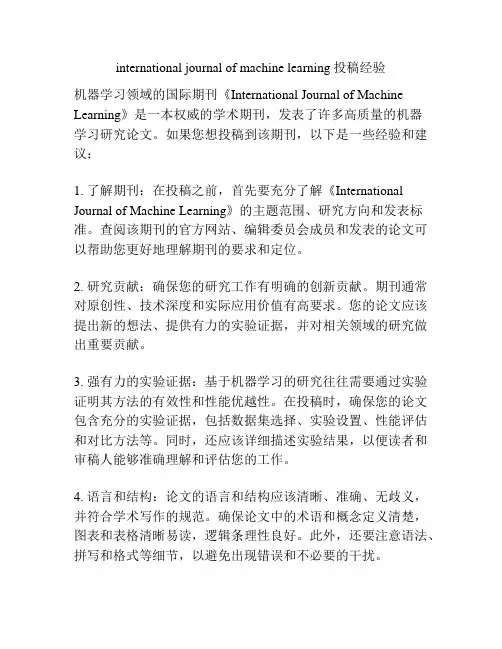 international journal of machine learning 投稿经验

机器学习领域的国际期刊《International Journal of Machine Learning》是一本权威的学术期刊，发表了许多高质量的机器学习研究论文。如果您想投稿到该期刊，以下是一些经验和建议：

1. 了解期刊：在投稿之前，首先要充分了解《International Journal of Machine Learning》的主题范围、研究方向和发表标准。查阅该期刊的官方网站、编辑委员会成员和发表的论文可以帮助您更好地理解期刊的要求和定位。

2. 研究贡献：确保您的研究工作有明确的创新贡献。期刊通常对原创性、技术深度和实际应用价值有高要求。您的论文应该提出新的想法、提供有力的实验证据，并对相关领域的研究做出重要贡献。

3. 强有力的实验证据：基于机器学习的研究往往需要通过实验证明其方法的有效性和性能优越性。在投稿时，确保您的论文包含充分的实验证据，包括数据集选择、实验设置、性能评估和对比方法等。同时，还应该详细描述实验结果，以便读者和审稿人能够准确理解和评估您的工作。

4. 语言和结构：论文的语言和结构应该清晰、准确、无歧义，并符合学术写作的规范。确保论文中的术语和概念定义清楚，图表和表格清晰易读，逻辑条理性良好。此外，还要注意语法、拼写和格式等细节，以避免出现错误和不必要的干扰。